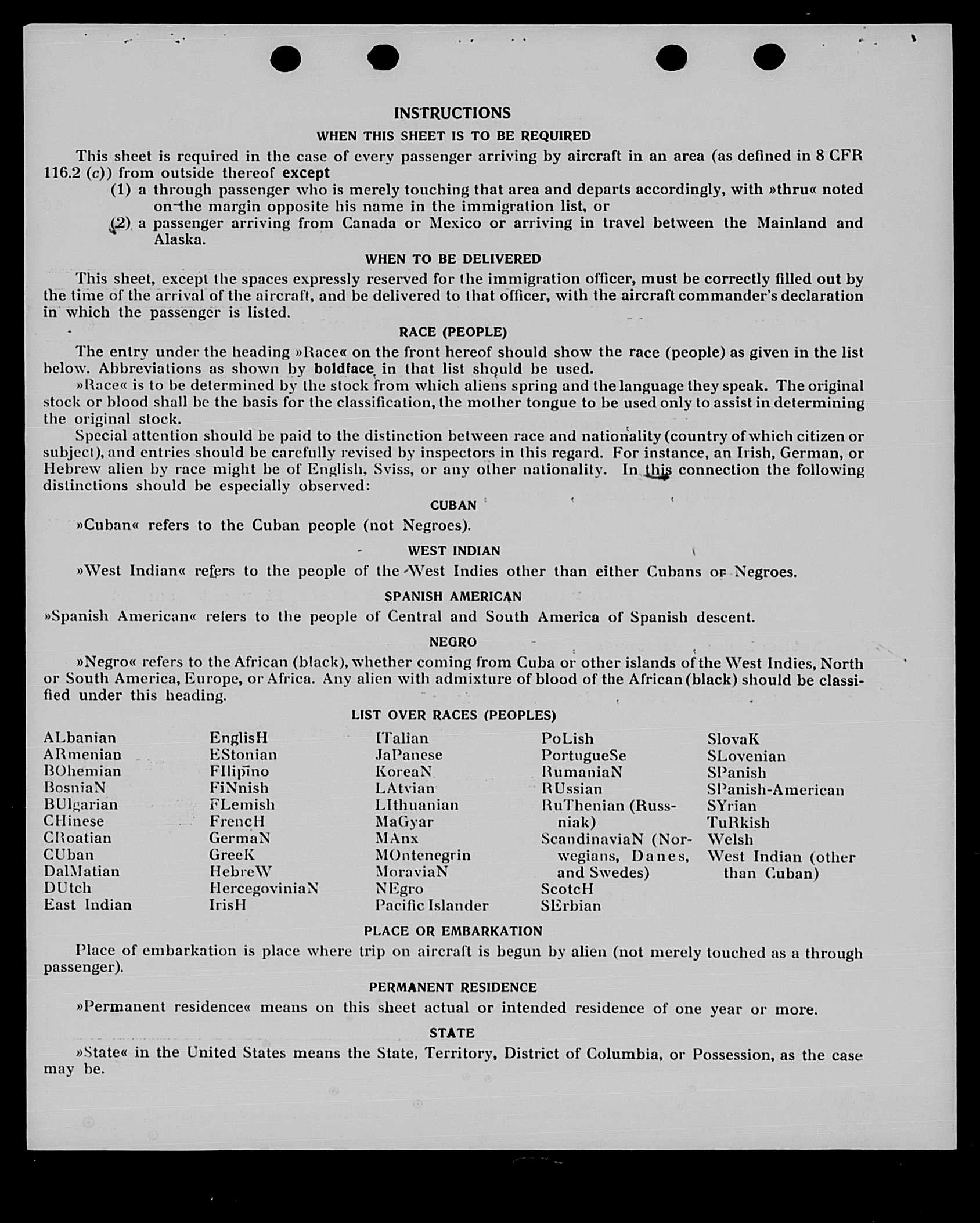 INSTRUCTIONS

WHEN THIS SHEET IS TO BE REQUIRED

This sheet is required in the case of every passenger arriving by aircraft in an area (as defined in 8 CFR 116.2 (c)) from outside thereof except

(1) a through passenger who is merely touching that area and departs accordingly, with »thru« noted on the margin opposite his name in the immigration list, or

(2) a passenger arriving from Canada or Mexico or arriving in travel between the Mainland and Alaska.

WHEN TO BE DELIVERED

This sheet, except the spaces expressly reserved for the immigration officer, must be correctly filled out by the time of the arrival of the aircraft, and be delivered to that officer, with the aircraft commander's declaration in which the passenger is listed.

RACE (PEOPLE)

The entry under the heading »Race« on the front hereof should show the race (people) as given in the list below. Abbreviations as shown by boldface in that list should be used.

»Race« is to be determined by the stock from which aliens spring and the language they speak. The original stock or blood shall be the basis for the classification, the mother tongue to be used only to assist in determining the original stock.

Special attention should be paid to the distinction between race and nationality (country of which citizen or subject), and entries should be carefully revised by inspectors in this regard. For instance, an Irish, German, or Hebrew alien by race might be of English, Sviss, or any other nationality. In this connection the following distinctions should be especially observed:

CUBAN

»Cuban« refers to the Cuban people (not Negroes).

WEST INDIAN

»West Indian« refers to the people of the West Indies other than either Cubans or Negroes.

SPANISH AMERICAN

»Spanish American« refers to the people of Central and South America of Spanish descent.

NEGRO

»Negro« refers to the African (black), whether coming from Cuba or other islands of the West Indies, North or South America, Europe, or Africa. Any alien with admixture of blood of the African (black) should be classified under this heading.

LIST OVER RACES (PEOPLES)

ALbanian
ARmenian
BOhemian
BosniaN
BUlgarian
CHinese
CRoatian
CUban
DalMatian
DUtch
East Indian

EnglisH
EStonian
FIlipino
FiNnish
FLemish
FrencH
GermaN
GreeK
HebreW
HercegoviniaN
IrisH

ITalian
JaPanese
KoreaN
LAtvian
LIthuanian
MaGyar
MAnx
MOntenegrin
MoraviaN
NEgro
Pacific Islander

PoLish
PortugueSe
RumaniaN
RUssian
RuThenian (Russniak)
ScandinaviaN (Norwegians, Danes, and Swedes)
ScotcH
SErbian

SlovaK
SLovenian
SPanish
SPanish-American
SYrian
TuRkish
Welsh
West Indian (other than Cuban)

PLACE OR EMBARKATION

Place of embarkation is place where trip on aircraft is begun by alien (not merely touched as a through passenger).

PERMANENT RESIDENCE

»Permanent residence« means on this sheet actual or intended residence of one year or more.

STATE

»State« in the United States means the State, Territory, District of Columbia, or Possession, as the case may be.